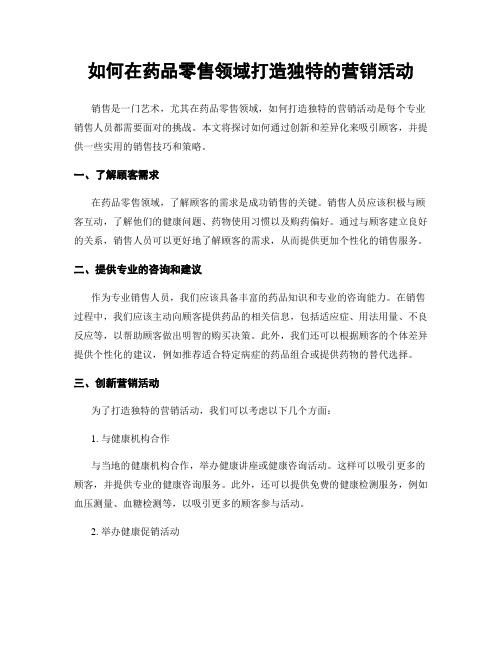 如何在药品零售领域打造独特的营销活动

销售是一门艺术，尤其在药品零售领域，如何打造独特的营销活动是每个专业销售人员都需要面对的挑战。本文将探讨如何通过创新和差异化来吸引顾客，并提供一些实用的销售技巧和策略。

一、了解顾客需求

在药品零售领域，了解顾客的需求是成功销售的关键。销售人员应该积极与顾客互动，了解他们的健康问题、药物使用习惯以及购药偏好。通过与顾客建立良好的关系，销售人员可以更好地了解顾客的需求，从而提供更加个性化的销售服务。

二、提供专业的咨询和建议

作为专业销售人员，我们应该具备丰富的药品知识和专业的咨询能力。在销售过程中，我们应该主动向顾客提供药品的相关信息，包括适应症、用法用量、不良反应等，以帮助顾客做出明智的购买决策。此外，我们还可以根据顾客的个体差异提供个性化的建议，例如推荐适合特定病症的药品组合或提供药物的替代选择。

三、创新营销活动

为了打造独特的营销活动，我们可以考虑以下几个方面：

1. 与健康机构合作

与当地的健康机构合作，举办健康讲座或健康咨询活动。这样可以吸引更多的顾客，并提供专业的健康咨询服务。此外，还可以提供免费的健康检测服务，例如血压测量、血糖检测等，以吸引更多的顾客参与活动。

2. 举办健康促销活动